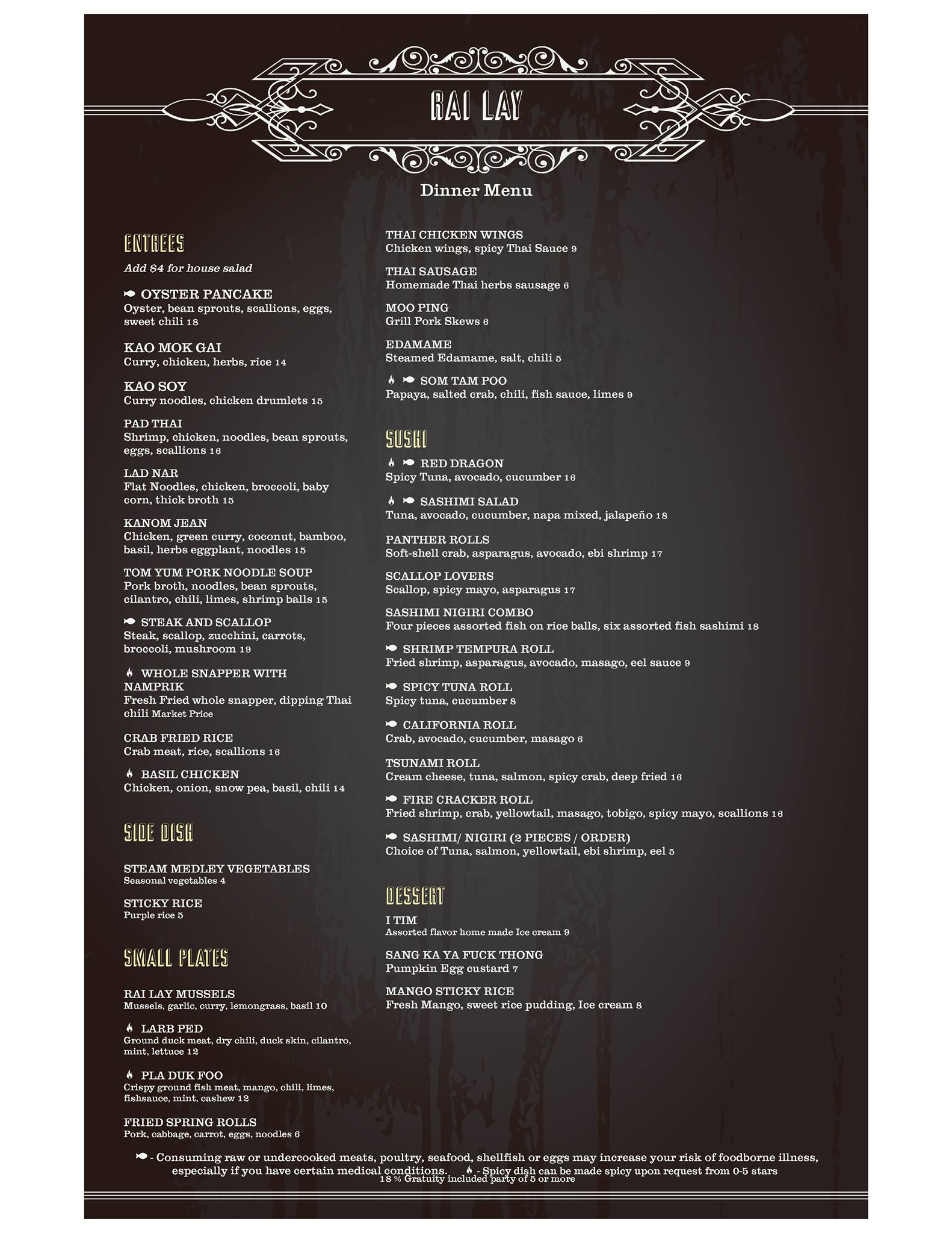 RAI LAY

Dinner Menu

ENTREES
Add $4 for house salad

OYSTER PANCAKE
Oyster, bean sprouts, scallions, eggs, sweet chili 18

KAO MOK GAI
Curry, chicken, herbs, rice 14

KAO SOY
Curry noodles, chicken drumlets 15

PAD THAI
Shrimp, chicken, noodles, bean sprouts, eggs, scallions 16

LAD NAR
Flat Noodles, chicken, broccoli, baby corn, thick broth 15

KANOM JEAN
Chicken, green curry, coconut, bamboo, basil, herbs eggplant, noodles 15

TOM YUM PORK NOODLE SOUP
Pork broth, noodles, bean sprouts, cilantro, chili, limes, shrimp balls 15

STEAK AND SCALLOP
Steak, scallop, zucchini, carrots, broccoli, mushroom 19

WHOLE SNAPPER WITH NAMPRIK
Fresh Fried whole snapper, dipping Thai chili Market Price

CRAB FRIED RICE
Crab meat, rice, scallions 16

BASIL CHICKEN
Chicken, onion, snow pea, basil, chili 14

SIDE DISH

STEAM MEDLEY VEGETABLES
Seasonal vegetables 4

STICKY RICE
Purple rice 5

SMALL PLATES

RAI LAY MUSSELS
Mussels, garlic, curry, lemongrass, basil 10

LARB PED
Ground duck meat, dry chili, duck skin, cilantro, mint, lettuce 12

PLA DUK FOO
Crispy ground fish meat, mango, chili, limes, fishsauce, mint, cashew 12

FRIED SPRING ROLLS
Pork, cabbage, carrot, eggs, noodles 6

THAI CHICKEN WINGS
Chicken wings, spicy Thai Sauce 9

THAI SAUSAGE
Homemade Thai herbs sausage 6

MOO PING
Grill Pork Skews 6

EDAMAME
Steamed Edamame, salt, chili 5

SOM TAM POO
Papaya, salted crab, chili, fish sauce, limes 9

SUSHI

RED DRAGON
Spicy Tuna, avocado, cucumber 16

SASHIMI SALAD
Tuna, avocado, cucumber, napa mixed, jalapeño 18

PANTHER ROLLS
Soft-shell crab, asparagus, avocado, ebi shrimp 17

SCALLOP LOVERS
Scallop, spicy mayo, asparagus 17

SASHIMI NIGIRI COMBO
Four pieces assorted fish on rice balls, six assorted fish sashimi 18

SHRIMP TEMPURA ROLL
Fried shrimp, asparagus, avocado, masago, eel sauce 9

SPICY TUNA ROLL
Spicy tuna, cucumber 8

CALIFORNIA ROLL
Crab, avocado, cucumber, masago 6

TSUNAMI ROLL
Cream cheese, tuna, salmon, spicy crab, deep fried 16

FIRE CRACKER ROLL
Fried shrimp, crab, yellowtail, masago, tobigo, spicy mayo, scallions 16

SASHIMI/ NIGIRI (2 PIECES / ORDER)
Choice of Tuna, salmon, yellowtail, ebi shrimp, eel 5

DESSERT

I TIM
Assorted flavor home made Ice cream 9

SANG KA YA FUCK THONG
Pumpkin Egg custard 7

MANGO STICKY RICE
Fresh Mango, sweet rice pudding, Ice cream 8

- Consuming raw or undercooked meats, poultry, seafood, shellfish or eggs may increase your risk of foodborne illness, especially if you have certain medical conditions. - Spicy dish can be made spicy upon request from 0-5 stars
18 % Gratuity included party of 5 or more